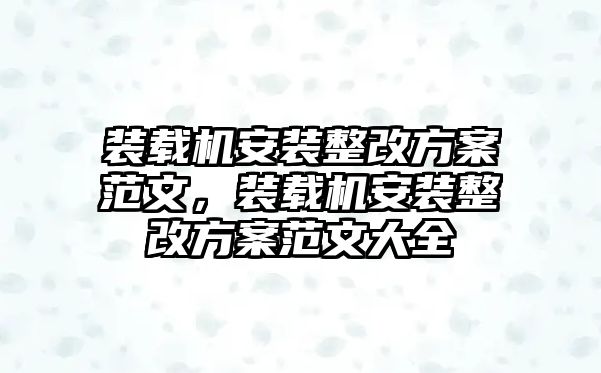 装载机安装整改方案范文，装载机安装整改方案范文大全